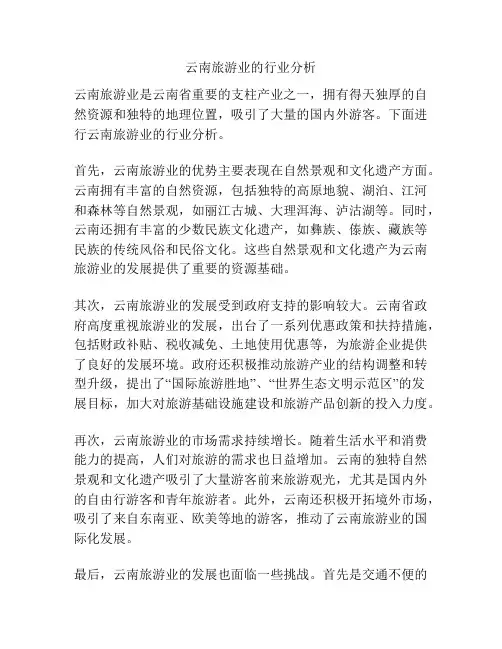 云南旅游业的行业分析

云南旅游业是云南省重要的支柱产业之一，拥有得天独厚的自然资源和独特的地理位置，吸引了大量的国内外游客。下面进行云南旅游业的行业分析。

首先，云南旅游业的优势主要表现在自然景观和文化遗产方面。云南拥有丰富的自然资源，包括独特的高原地貌、湖泊、江河和森林等自然景观，如丽江古城、大理洱海、泸沽湖等。同时，云南还拥有丰富的少数民族文化遗产，如彝族、傣族、藏族等民族的传统风俗和民俗文化。这些自然景观和文化遗产为云南旅游业的发展提供了重要的资源基础。

其次，云南旅游业的发展受到政府支持的影响较大。云南省政府高度重视旅游业的发展，出台了一系列优惠政策和扶持措施，包括财政补贴、税收减免、土地使用优惠等，为旅游企业提供了良好的发展环境。政府还积极推动旅游产业的结构调整和转型升级，提出了“国际旅游胜地”、“世界生态文明示范区”的发展目标，加大对旅游基础设施建设和旅游产品创新的投入力度。

再次，云南旅游业的市场需求持续增长。随着生活水平和消费能力的提高，人们对旅游的需求也日益增加。云南的独特自然景观和文化遗产吸引了大量游客前来旅游观光，尤其是国内外的自由行游客和青年旅游者。此外，云南还积极开拓境外市场，吸引了来自东南亚、欧美等地的游客，推动了云南旅游业的国际化发展。

最后，云南旅游业的发展也面临一些挑战。首先是交通不便的